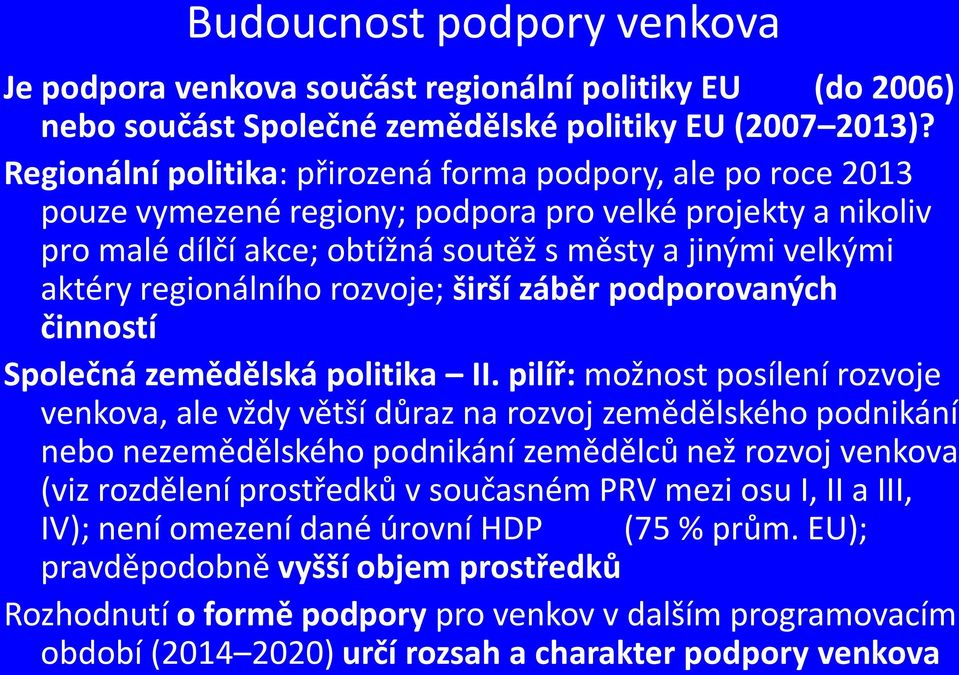 Budoucnost podpory venkova

Je podpora venkova součást regionální politiky EU (do 2006) nebo součást Společné zemědělské politiky EU (2007–2013)?

Regionální politika: přirozená forma podpory, ale po roce 2013 pouze vymezené regiony; podpora pro velké projekty a nikoliv pro malé dílčí akce; obtížná soutěž s městy a jinými velkými aktéry regionálního rozvoje; širší záběr podporovaných činností

Společná zemědělská politika – II. pilíř: možnost posílení rozvoje venkova, ale vždy větší důraz na rozvoj zemědělského podnikání nebo nezemědělského podnikání zemědělců než rozvoj venkova (viz rozdělení prostředků v současném PRV mezi osu I, II a III, IV); není omezení dané úrovní HDP (75 % prům. EU); pravděpodobně vyšší objem prostředků

Rozhodnutí o formě podpory pro venkov v dalším programovacím období (2014–2020) určí rozsah a charakter podpory venkova